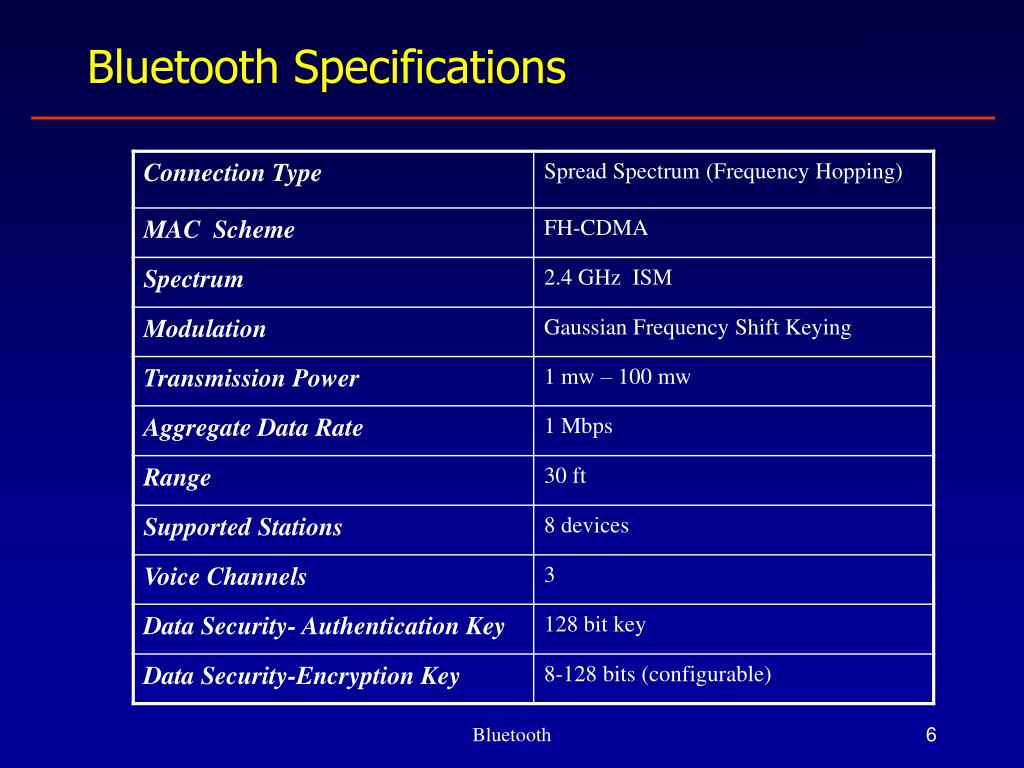 Bluetooth Specifications

| Connection Type | Spread Spectrum (Frequency Hopping) |
|---|---|
| MAC Scheme | FH-CDMA |
| Spectrum | 2.4 GHz ISM |
| Modulation | Gaussian Frequency Shift Keying |
| Transmission Power | 1 mw – 100 mw |
| Aggregate Data Rate | 1 Mbps |
| Range | 30 ft |
| Supported Stations | 8 devices |
| Voice Channels | 3 |
| Data Security- Authentication Key | 128 bit key |
| Data Security-Encryption Key | 8-128 bits (configurable) |

Bluetooth

6